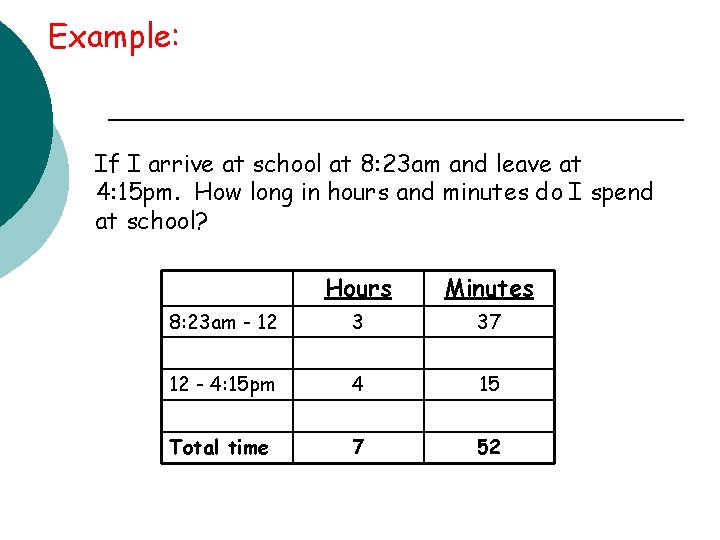 Example:

If I arrive at school at 8:23am and leave at 4:15pm. How long in hours and minutes do I spend at school?

| | Hours | Minutes |
|---|---|---|
| 8:23am - 12 | 3 | 37 |
| | | |
| 12 - 4:15pm | 4 | 15 |
| | | |
| Total time | 7 | 52 |